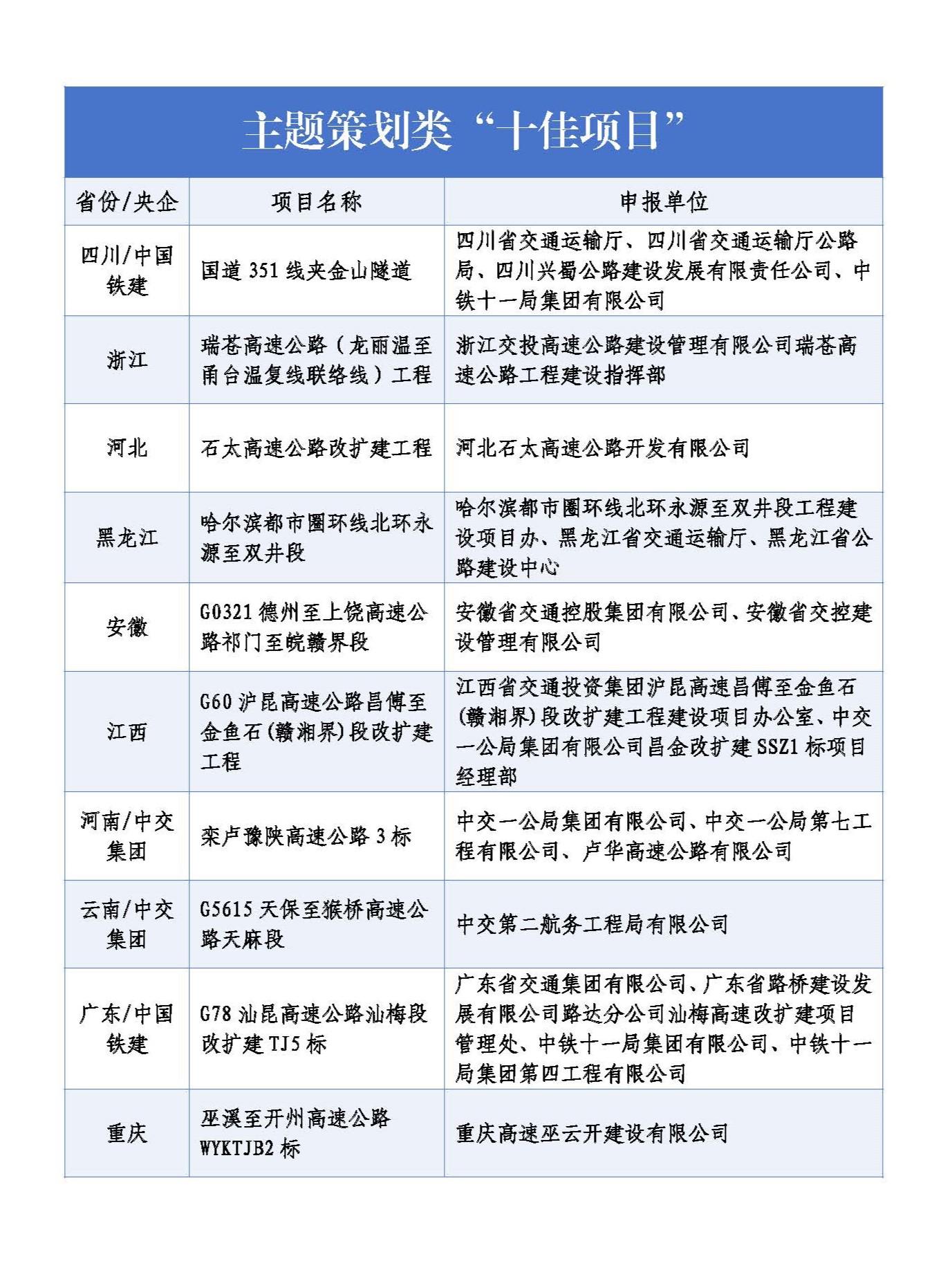 主题策划类“十佳项目”

| 省份/央企 | 项目名称 | 申报单位 |
|---|---|---|
| 四川/中国铁建 | 国道 351 线夹金山隧道 | 四川省交通运输厅、四川省交通运输厅公路局、四川兴蜀公路建设发展有限责任公司、中铁十一局集团有限公司 |
| 浙江 | 瑞苍高速公路（龙丽温至甬台温复线联络线）工程 | 浙江交投高速公路建设管理有限公司瑞苍高速公路工程建设指挥部 |
| 河北 | 石太高速公路改扩建工程 | 河北石太高速公路开发有限公司 |
| 黑龙江 | 哈尔滨都市圈环线北环永源至双井段 | 哈尔滨都市圈环线北环永源至双井段工程建设项目办、黑龙江省交通运输厅、黑龙江省公路建设中心 |
| 安徽 | G0321 德州至上饶高速公路祁门至皖赣界段 | 安徽省交通控股集团有限公司、安徽省交控建设管理有限公司 |
| 江西 | G60 沪昆高速公路昌傅至金鱼石(赣湘界)段改扩建工程 | 江西省交通投资集团沪昆高速昌傅至金鱼石(赣湘界)段改扩建工程建设项目办公室、中交一公局集团有限公司昌金改扩建 SSZ1 标项目经理部 |
| 河南/中交集团 | 栾卢豫陕高速公路 3 标 | 中交一公局集团有限公司、中交一公局第七工程有限公司、卢华高速公路有限公司 |
| 云南/中交集团 | G5615 天保至猴桥高速公路天麻段 | 中交第二航务工程局有限公司 |
| 广东/中国铁建 | G78 汕昆高速公路汕梅段改扩建 TJ5 标 | 广东省交通集团有限公司、广东省路桥建设发展有限公司路达分公司汕梅高速改扩建项目管理处、中铁十一局集团有限公司、中铁十一局集团第四工程有限公司 |
| 重庆 | 巫溪至开州高速公路 WYKTJB2 标 | 重庆高速巫云开建设有限公司 |